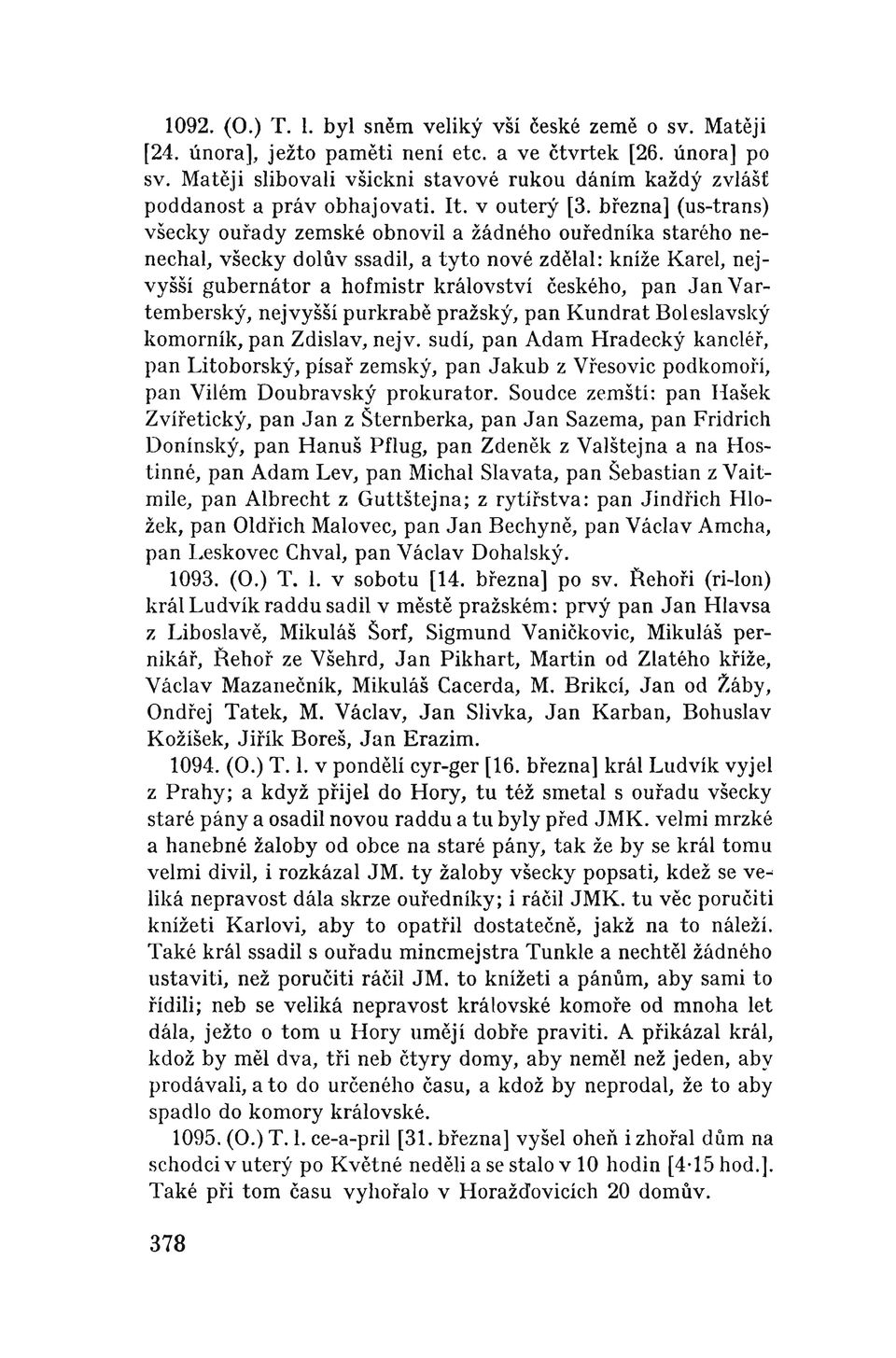 1092. (O.) T. l. byl sněm veliký vší české země o sv. Matěji [24. února], ježto paměti není etc. a ve čtvrtek [26. února] po sv. Matěji slibovali všickni stavové rukou dáním každý zvlášť poddanost a práv obhajovati. It. v outerý [3. března] (us-trans) všecky ouřady zemské obnovil a žádného ouředníka starého nenechal, všecky dolův ssadil, a tyto nové zdělal: kníže Karel, nejvyšší gubernátor a hofmistr království českého, pan Jan Vartemberský, nejvyšší purkrabě pražský, pan Kundrat Boleslavský komorník, pan Zdislav, nejv. sudí, pan Adam Hradecký kancléř, pan Litoborský, písař zemský, pan Jakub z Vřesovic podkomoří, pan Vilém Doubravský prokurator. Soudce zemští: pan Hašek Zvířetický, pan Jan z Šternberka, pan Jan Sazema, pan Fridrich Donínský, pan Hanuš Pflug, pan Zdeněk z Valštejna a na Hostinné, pan Adam Lev, pan Michal Slavata, pan Šebastian z Vaitmile, pan Albrecht z Guttštejna; z rytířstva: pan Jindřich Hložek, pan Oldřich Malovec, pan Jan Bechyně, pan Václav Amcha, pan Leskovec Chval, pan Václav Dohalský.

1093. (O.) T. l. v sobotu [14. března] po sv. Řehoři (ri-lon) král Ludvík raddu sadil v městě pražském: prvý pan Jan Hlavsa z Liboslavě, Mikuláš Šorf, Sigmund Vaničkovic, Mikuláš perníkář, Řehoř ze Všehrd, Jan Pikhart, Martin od Zlatého kříže, Václav Mazanečník, Mikuláš Cacerda, M. Brikcí, Jan od Žáby, Ondřej Tatek, M. Václav, Jan Slivka, Jan Karban, Bohuslav Kožíšek, Jiřík Boreš, Jan Erazim.

1094. (O.) T. l. v pondělí cyr-ger [16. března] král Ludvík vyjel z Prahy; a když přijel do Hory, tu též smetal s ouřadu všecky staré pány a osadil novou raddu a tu byly před JMK. velmi mrzké a hanebné žaloby od obce na staré pány, tak že by se král tomu velmi divil, i rozkázal JM. ty žaloby všecky popsati, kdež se veliká nepravost dála skrze ouředníky; i ráčil JMK. tu věc poručiti knížeti Karlovi, aby to opatřil dostatečně, jakž na to náleží. Také král ssadil s ouřadu mincmejstra Tunkle a nechtěl žádného ustaviti, než poručiti ráčil JM. to knížeti a pánům, aby sami to řídili; neb se veliká nepravost královské komoře od mnoha let dála, ježto o tom u Hory umějí dobře praviti. A přikázal král, kdož by měl dva, tři neb čtyry domy, aby neměl než jeden, aby prodávali, a to do určeného času, a kdož by neprodal, že to aby spadlo do komory královské.

1095. (O.) T. l. ce-a-pril [31. března] vyšel oheň i zhořal dům na schodci v uterý po Květné neděli a se stalo v 10 hodin [4·15 hod.]. Také při tom času vyhořalo v Horažďovicích 20 domův.

378